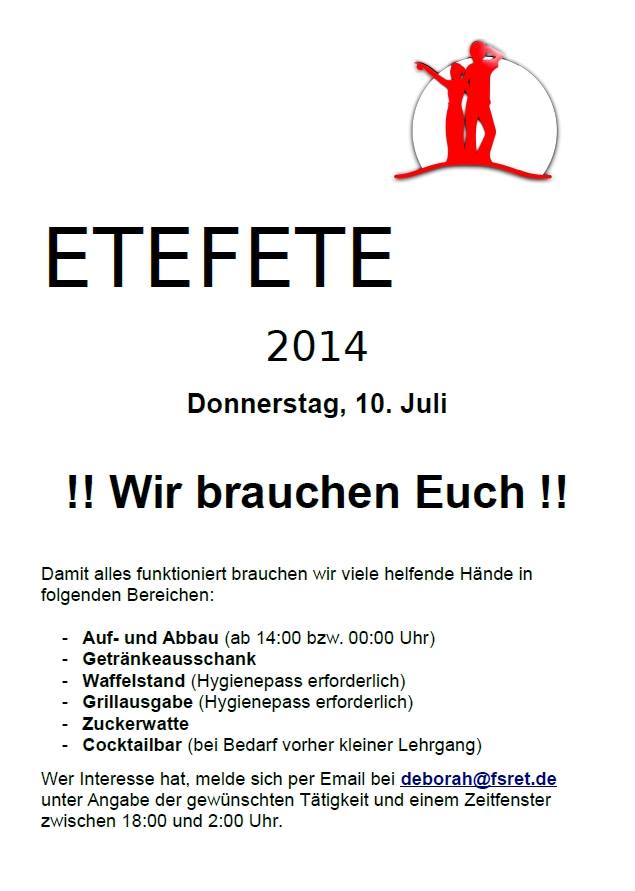 ETEFETE

2014

Donnerstag, 10. Juli

!! Wir brauchen Euch !!

Damit alles funktioniert brauchen wir viele helfende Hände in folgenden Bereichen:

- Auf- und Abbau (ab 14:00 bzw. 00:00 Uhr)
- Getränkeausschank
- Waffelstand (Hygienepass erforderlich)
- Grillausgabe (Hygienepass erforderlich)
- Zuckerwatte
- Cocktailbar (bei Bedarf vorher kleiner Lehrgang)

Wer Interesse hat, melde sich per Email bei deborah@fsret.de unter Angabe der gewünschten Tätigkeit und einem Zeitfenster zwischen 18:00 und 2:00 Uhr.